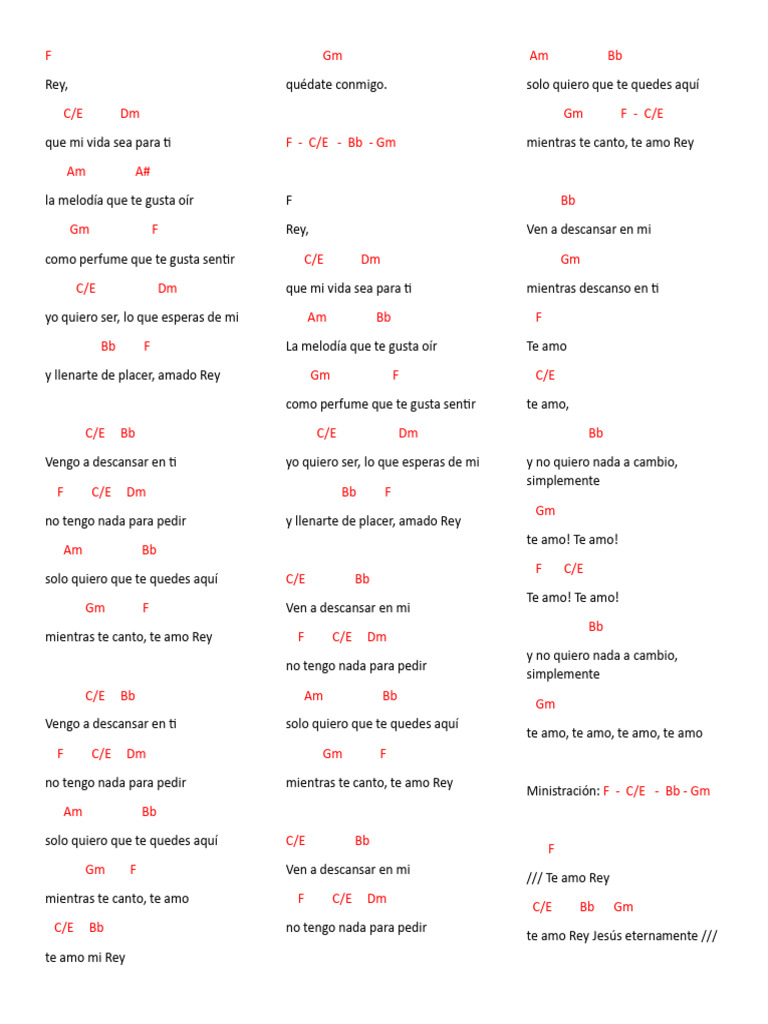 F
Rey,
C/E Dm
que mi vida sea para ti
Am A#
la melodía que te gusta oír
Gm F
como perfume que te gusta sentir
C/E Dm
yo quiero ser, lo que esperas de mi
Bb F
y llenarte de placer, amado Rey

C/E Bb
Vengo a descansar en ti
F C/E Dm
no tengo nada para pedir
Am Bb
solo quiero que te quedes aquí
Gm F
mientras te canto, te amo Rey

C/E Bb
Vengo a descansar en ti
F C/E Dm
no tengo nada para pedir
Am Bb
solo quiero que te quedes aquí
Gm F
mientras te canto, te amo
C/E Bb
te amo mi Rey

Gm
quédate conmigo.

F - C/E - Bb - Gm

F
Rey,
C/E Dm
que mi vida sea para ti
Am Bb
La melodía que te gusta oír
Gm F
como perfume que te gusta sentir
C/E Dm
yo quiero ser, lo que esperas de mi
Bb F
y llenarte de placer, amado Rey

C/E Bb
Ven a descansar en mi
F C/E Dm
no tengo nada para pedir
Am Bb
solo quiero que te quedes aquí
Gm F
mientras te canto, te amo Rey

C/E Bb
Ven a descansar en mi
F C/E Dm
no tengo nada para pedir

Am Bb
solo quiero que te quedes aquí
Gm F - C/E
mientras te canto, te amo Rey

Bb
Ven a descansar en mi
Gm
mientras descanso en ti
F
Te amo
C/E
te amo,
Bb
y no quiero nada a cambio, simplemente
Gm
te amo! Te amo!
F C/E
Te amo! Te amo!
Bb
y no quiero nada a cambio, simplemente
Gm
te amo, te amo, te amo, te amo

Ministración: F - C/E - Bb - Gm

F
/// Te amo Rey
C/E Bb Gm
te amo Rey Jesús eternamente ///